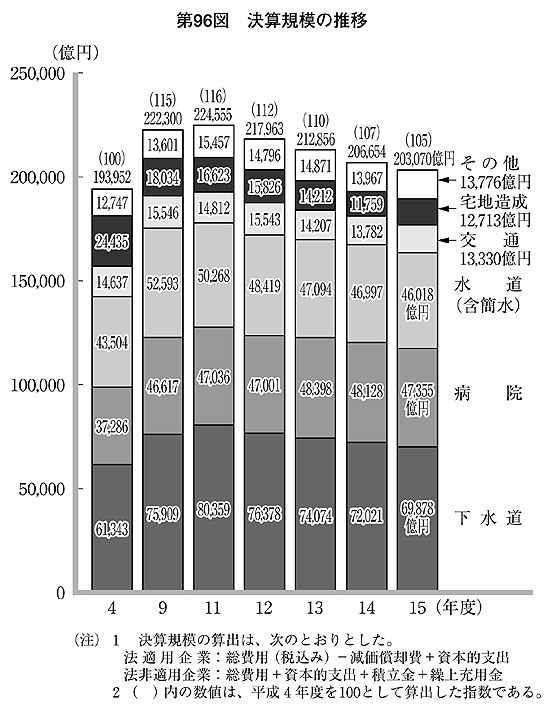 第96図　決算規模の推移

（億円）
250,000
200,000
150,000
100,000
50,000
0

(100)
193,952
12,747
24,435
14,637
43,504
37,286
61,343

(115)
222,300
13,601
18,034
15,546
52,593
46,617
75,909

(116)
224,555
15,457
16,623
14,812
50,268
47,036
80,359

(112)
217,963
14,796
15,826
15,543
48,419
47,001
76,378

(110)
212,856
14,871
14,212
14,207
47,094
48,398
74,074

(107)
206,654
13,967
11,759
13,782
46,997
48,128
72,021

(105)
203,070億円
46,018億円
47,355億円
69,878億円

その他
13,776億円
宅地造成
12,713億円
交　通
13,330億円
水　道
（含簡水）
病　院
下水道

4　9　11　12　13　14　15（年度）

（注）1　決算規模の算出は、次のとおりとした。
法適用企業：総費用（税込み）－減価償却費＋資本的支出
法非適用企業：総費用＋資本的支出＋積立金＋繰上充用金
2（　）内の数値は、平成4年度を100として算出した指数である。